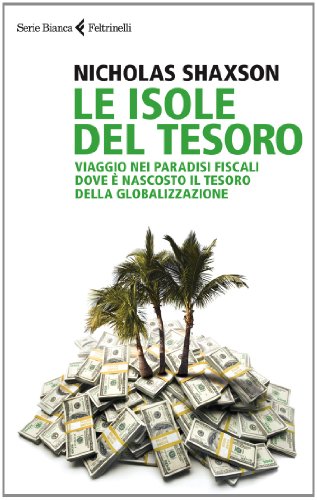 Serie Bianca Feltrinelli

NICHOLAS SHAXSON

LE ISOLE DEL TESORO

VIAGGIO NEI PARADISI FISCALI DOVE È NASCOSTO IL TESORO DELLA GLOBALIZZAZIONE